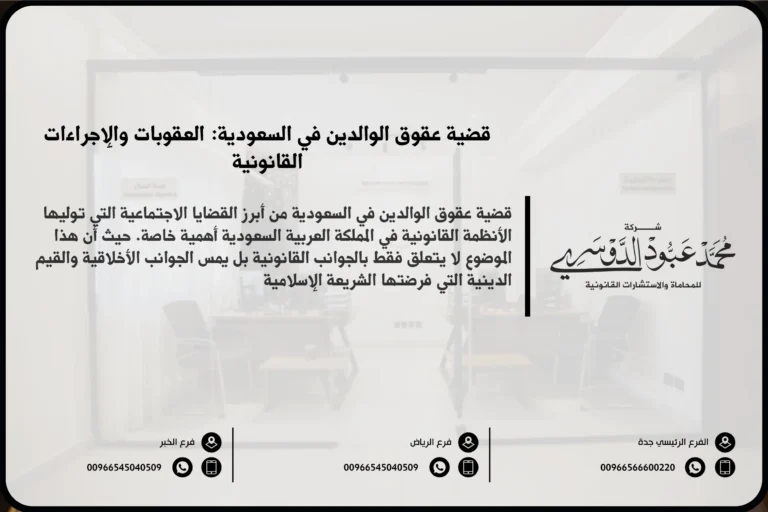 قضية عقوق الوالدين في السعودية: العقوبات والإجراءات القانونية

قضية عقوق الوالدين في السعودية من أبرز القضايا الاجتماعية التي توليها الأنظمة القانونية في المملكة العربية السعودية أهمية خاصة. حيث أن هذا الموضوع لا يتعلق فقط بالجوانب القانونية بل يمس الجوانب الأخلاقية والقيم الدينية التي فرضتها الشريعة الإسلامية

شركة
محمد عبود الدوسري
للمحاماة والاستشارات القانونية

الفرع الرئيسي جدة
00966566600220

فرع الرياض
00966545040509

فرع الخبر
00966545040509